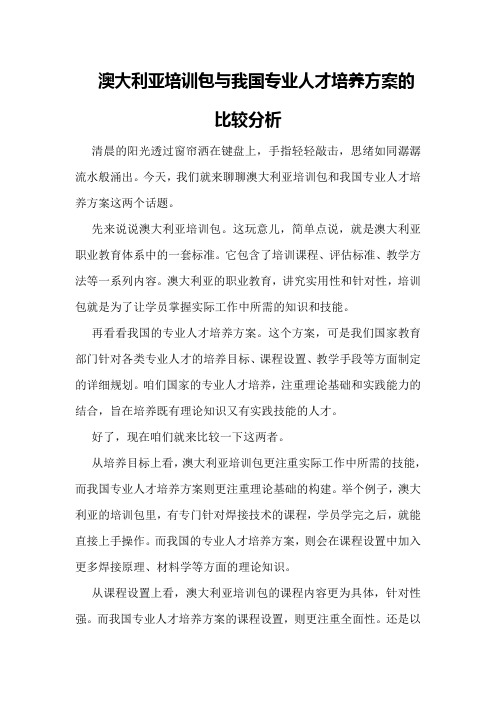 澳大利亚培训包与我国专业人才培养方案的比较分析

清晨的阳光透过窗帘洒在键盘上，手指轻轻敲击，思绪如同潺潺流水般涌出。今天，我们就来聊聊澳大利亚培训包和我国专业人才培养方案这两个话题。

先来说说澳大利亚培训包。这玩意儿，简单点说，就是澳大利亚职业教育体系中的一套标准。它包含了培训课程、评估标准、教学方法等一系列内容。澳大利亚的职业教育，讲究实用性和针对性，培训包就是为了让学员掌握实际工作中所需的知识和技能。

再看看我国的专业人才培养方案。这个方案，可是我们国家教育部门针对各类专业人才的培养目标、课程设置、教学手段等方面制定的详细规划。咱们国家的专业人才培养，注重理论基础和实践能力的结合，旨在培养既有理论知识又有实践技能的人才。

好了，现在咱们就来比较一下这两者。

从培养目标上看，澳大利亚培训包更注重实际工作中所需的技能，而我国专业人才培养方案则更注重理论基础的构建。举个例子，澳大利亚的培训包里，有专门针对焊接技术的课程，学员学完之后，就能直接上手操作。而我国的专业人才培养方案，则会在课程设置中加入更多焊接原理、材料学等方面的理论知识。

从课程设置上看，澳大利亚培训包的课程内容更为具体，针对性强。而我国专业人才培养方案的课程设置，则更注重全面性。还是以